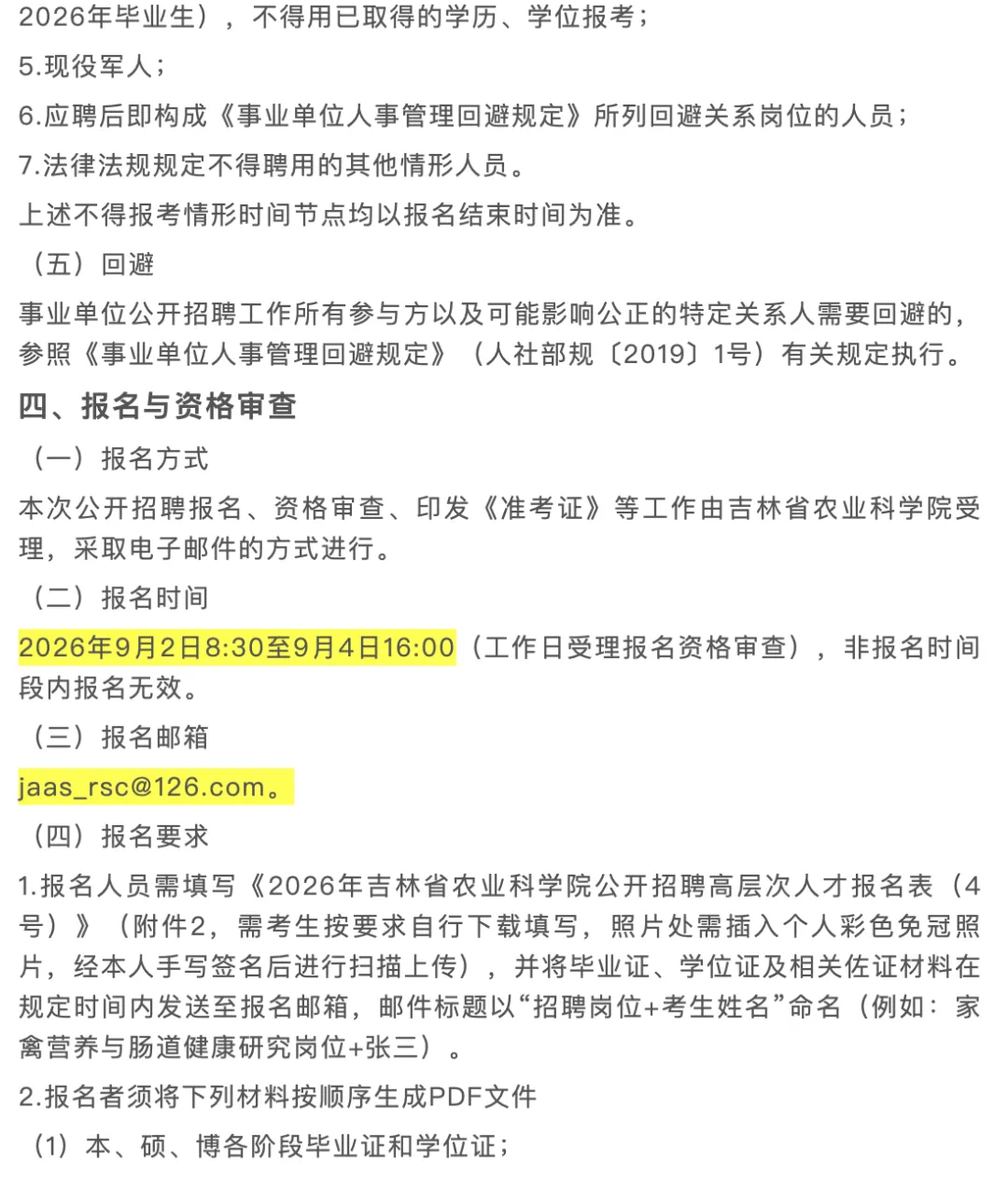 2026年毕业生），不得用已取得的学历、学位报考；

5.现役军人；

6.应聘后即构成《事业单位人事管理回避规定》所列回避关系岗位的人员；

7.法律法规规定不得聘用的其他情形人员。

上述不得报考情形时间节点均以报名结束时间为准。

（五）回避

事业单位公开招聘工作所有参与方以及可能影响公正的特定关系人需要回避的，参照《事业单位人事管理回避规定》（人社部规〔2019〕1号）有关规定执行。

四、报名与资格审查

（一）报名方式

本次公开招聘报名、资格审查、印发《准考证》等工作由吉林省农业科学院受理，采取电子邮件的方式进行。

（二）报名时间

2026年9月2日8:30至9月4日16:00（工作日受理报名资格审查），非报名时间段内报名无效。

（三）报名邮箱

jaas_rsc@126.com。

（四）报名要求

1.报名人员需填写《2026年吉林省农业科学院公开招聘高层次人才报名表（4号）》（附件2，需考生按要求自行下载填写，照片处需插入个人彩色免冠照片，经本人手写签名后进行扫描上传），并将毕业证、学位证及相关佐证材料在规定时间内发送至报名邮箱，邮件标题以“招聘岗位+考生姓名”命名（例如：家禽营养与肠道健康研究岗位+张三）。

2.报名者须将下列材料按顺序生成PDF文件

（1）本、硕、博各阶段毕业证和学位证；